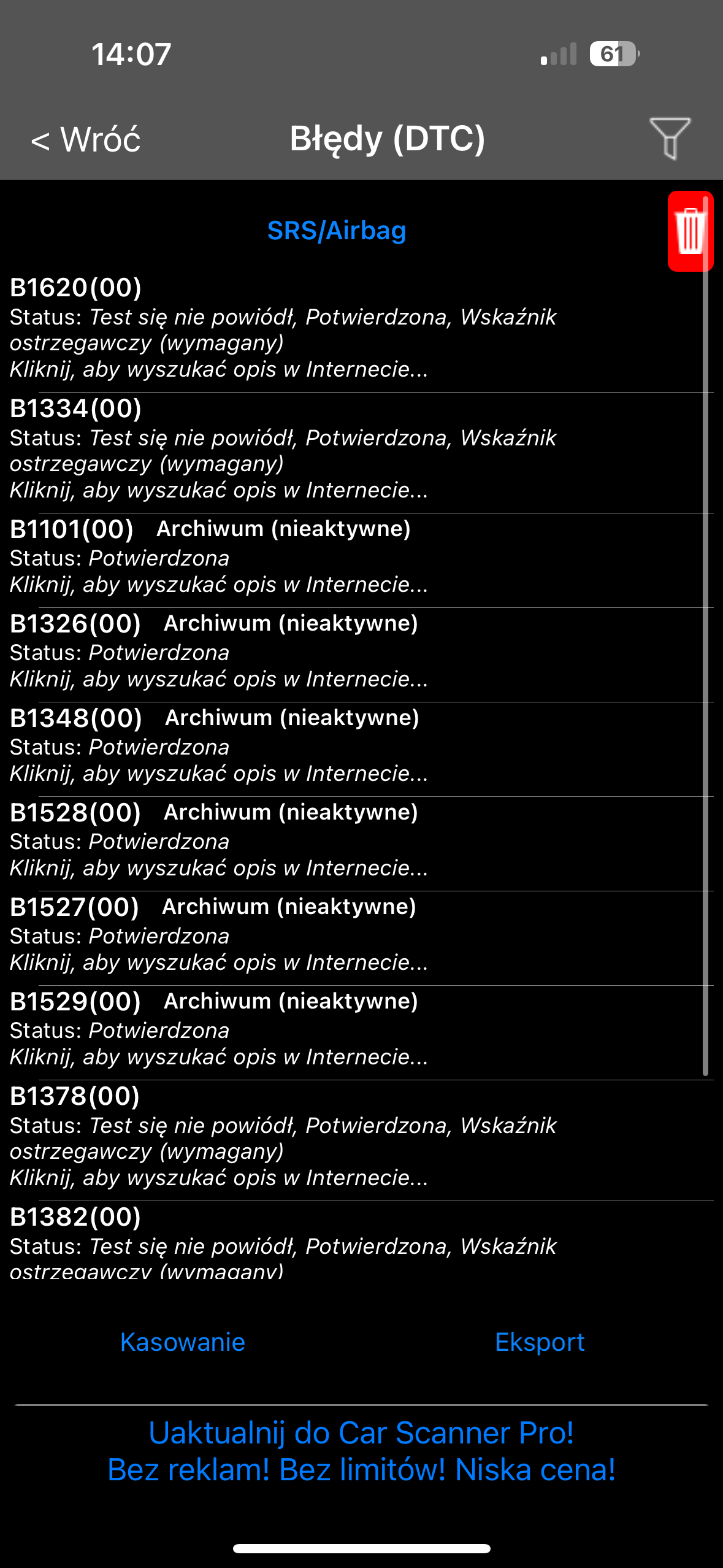 14:07
61

< Wróć
Błędy (DTC)

SRS/Airbag

B1620(00)
Status: Test się nie powiódł, Potwierdzona, Wskaźnik ostrzegawczy (wymagany)
Kliknij, aby wyszukać opis w Internecie...

B1334(00)
Status: Test się nie powiódł, Potwierdzona, Wskaźnik ostrzegawczy (wymagany)
Kliknij, aby wyszukać opis w Internecie...

B1101(00) Archiwum (nieaktywne)
Status: Potwierdzona
Kliknij, aby wyszukać opis w Internecie...

B1326(00) Archiwum (nieaktywne)
Status: Potwierdzona
Kliknij, aby wyszukać opis w Internecie...

B1348(00) Archiwum (nieaktywne)
Status: Potwierdzona
Kliknij, aby wyszukać opis w Internecie...

B1528(00) Archiwum (nieaktywne)
Status: Potwierdzona
Kliknij, aby wyszukać opis w Internecie...

B1527(00) Archiwum (nieaktywne)
Status: Potwierdzona
Kliknij, aby wyszukać opis w Internecie...

B1529(00) Archiwum (nieaktywne)
Status: Potwierdzona
Kliknij, aby wyszukać opis w Internecie...

B1378(00)
Status: Test się nie powiódł, Potwierdzona, Wskaźnik ostrzegawczy (wymagany)
Kliknij, aby wyszukać opis w Internecie...

B1382(00)
Status: Test się nie powiódł, Potwierdzona, Wskaźnik ostrzegawczy (wymagany)

Kasowanie
Eksport

Uaktualnij do Car Scanner Pro!
Bez reklam! Bez limitów! Niska cena!